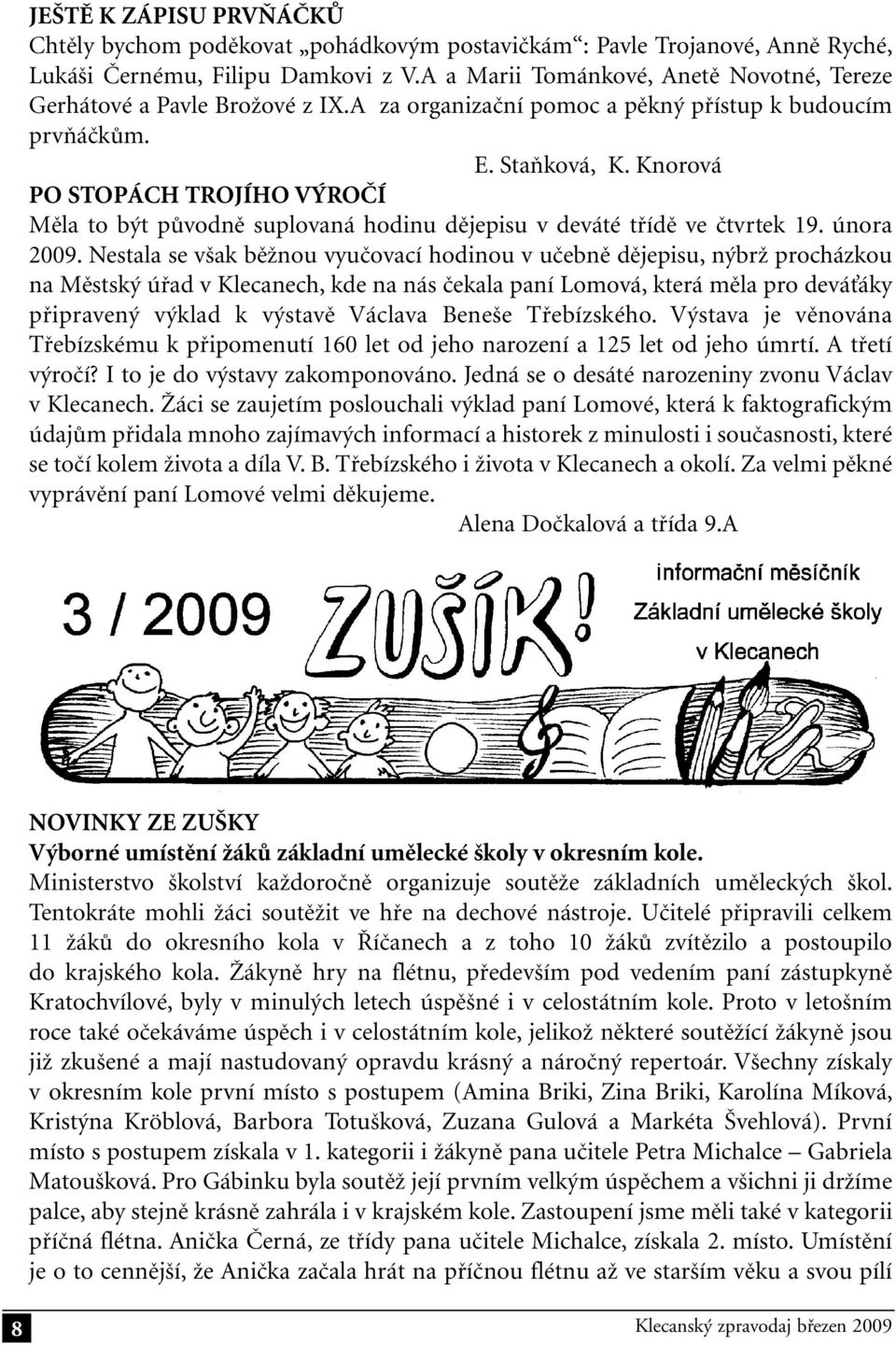 JEŠTĚ K ZÁPISU PRVŇÁČKŮ
Chtěly bychom poděkovat „pohádkovým postavičkám“: Pavle Trojanové, Anně Ryché, Lukáši Černému, Filipu Damkovi z V.A a Marii Tománkové, Anetě Novotné, Tereze Gerhátové a Pavle Brožové z IX.A za organizační pomoc a pěkný přístup k budoucím prvňáčkům.

E. Staňková, K. Knorová

PO STOPÁCH TROJÍHO VÝROČÍ
Měla to být původně suplovaná hodinu dějepisu v deváté třídě ve čtvrtek 19. února 2009. Nestala se však běžnou vyučovací hodinou v učebně dějepisu, nýbrž procházkou na Městský úřad v Klecanech, kde na nás čekala paní Lomová, která měla pro deváťáky připravený výklad k výstavě Václava Beneše Třebízského. Výstava je věnována Třebízskému k připomenutí 160 let od jeho narození a 125 let od jeho úmrtí. A třetí výročí? I to je do výstavy zakomponováno. Jedná se o desáté narozeniny zvonu Václav v Klecanech. Žáci se zaujetím poslouchali výklad paní Lomové, která k faktografickým údajům přidala mnoho zajímavých informací a historek z minulosti i současnosti, které se točí kolem života a díla V. B. Třebízského i života v Klecanech a okolí. Za velmi pěkné vyprávění paní Lomové velmi děkujeme.

Alena Dočkalová a třída 9.A

3 / 2009 ZUŠÍK!
informační měsíčník
Základní umělecké školy
v Klecanech

NOVINKY ZE ZUŠKY
Výborné umístění žáků základní umělecké školy v okresním kole.
Ministerstvo školství každoročně organizuje soutěže základních uměleckých škol. Tentokráte mohli žáci soutěžit ve hře na dechové nástroje. Učitelé připravili celkem 11 žáků do okresního kola v Říčanech a z toho 10 žáků zvítězilo a postoupilo do krajského kola. Žákyně hry na flétnu, především pod vedením paní zástupkyně Kratochvílové, byly v minulých letech úspěšné i v celostátním kole. Proto v letošním roce také očekáváme úspěch i v celostátním kole, jelikož některé soutěžící žákyně jsou již zkušené a mají nastudovaný opravdu krásný a náročný repertoár. Všechny získaly v okresním kole první místo s postupem (Amina Briki, Zina Briki, Karolína Míková, Kristýna Kröblová, Barbora Totušková, Zuzana Gulová a Markéta Švehlová). První místo s postupem získala v 1. kategorii i žákyně pana učitele Petra Michalce – Gabriela Matoušková. Pro Gábinku byla soutěž její prvním velkým úspěchem a všichni ji držíme palce, aby stejně krásně zahrála i v krajském kole. Zastoupení jsme měli také v kategorii příčná flétna. Anička Černá, ze třídy pana učitele Michalce, získala 2. místo. Umístění je o to cennější, že Anička začala hrát na příčnou flétnu až ve starším věku a svou pílí

8

Klecanský zpravodaj březen 2009